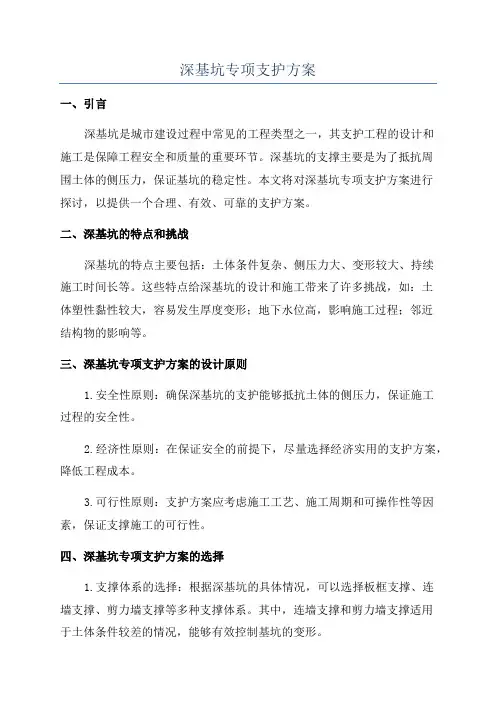 深基坑专项支护方案

一、引言

深基坑是城市建设过程中常见的工程类型之一，其支护工程的设计和施工是保障工程安全和质量的重要环节。深基坑的支撑主要是为了抵抗周围土体的侧压力，保证基坑的稳定性。本文将对深基坑专项支护方案进行探讨，以提供一个合理、有效、可靠的支护方案。

二、深基坑的特点和挑战

深基坑的特点主要包括：土体条件复杂、侧压力大、变形较大、持续施工时间长等。这些特点给深基坑的设计和施工带来了许多挑战，如：土体塑性黏性较大，容易发生厚度变形；地下水位高，影响施工过程；邻近结构物的影响等。

三、深基坑专项支护方案的设计原则

1.安全性原则：确保深基坑的支护能够抵抗土体的侧压力，保证施工过程的安全性。

2.经济性原则：在保证安全的前提下，尽量选择经济实用的支护方案，降低工程成本。

3.可行性原则：支护方案应考虑施工工艺、施工周期和可操作性等因素，保证支撑施工的可行性。

四、深基坑专项支护方案的选择

1.支撑体系的选择：根据深基坑的具体情况，可以选择板框支撑、连墙支撑、剪力墙支撑等多种支撑体系。其中，连墙支撑和剪力墙支撑适用于土体条件较差的情况，能够有效控制基坑的变形。